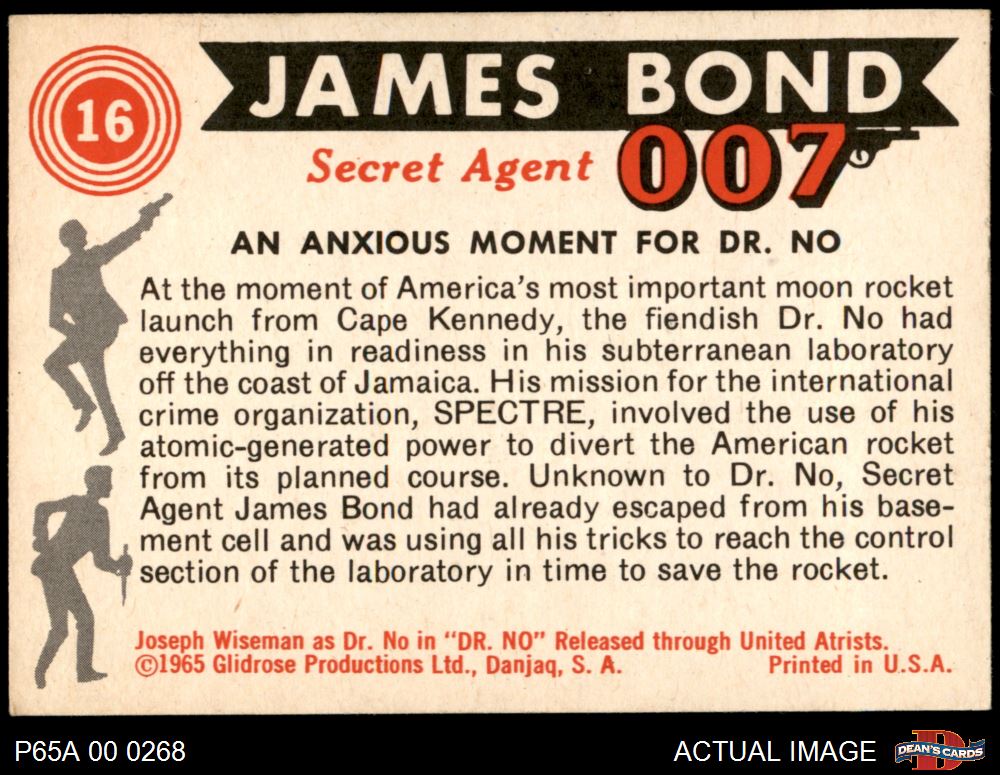 16

JAMES BOND

Secret Agent 007

AN ANXIOUS MOMENT FOR DR. NO

At the moment of America's most important moon rocket launch from Cape Kennedy, the fiendish Dr. No had everything in readiness in his subterranean laboratory off the coast of Jamaica. His mission for the international crime organization, SPECTRE, involved the use of his atomic-generated power to divert the American rocket from its planned course. Unknown to Dr. No, Secret Agent James Bond had already escaped from his basement cell and was using all his tricks to reach the control section of the laboratory in time to save the rocket.

Joseph Wiseman as Dr. No in "DR. NO" Released through United Atrists.
©1965 Glidrose Productions Ltd., Danjaq, S. A. Printed in U.S.A.

P65A 00 0268

ACTUAL IMAGE

DEAN'S CARDS